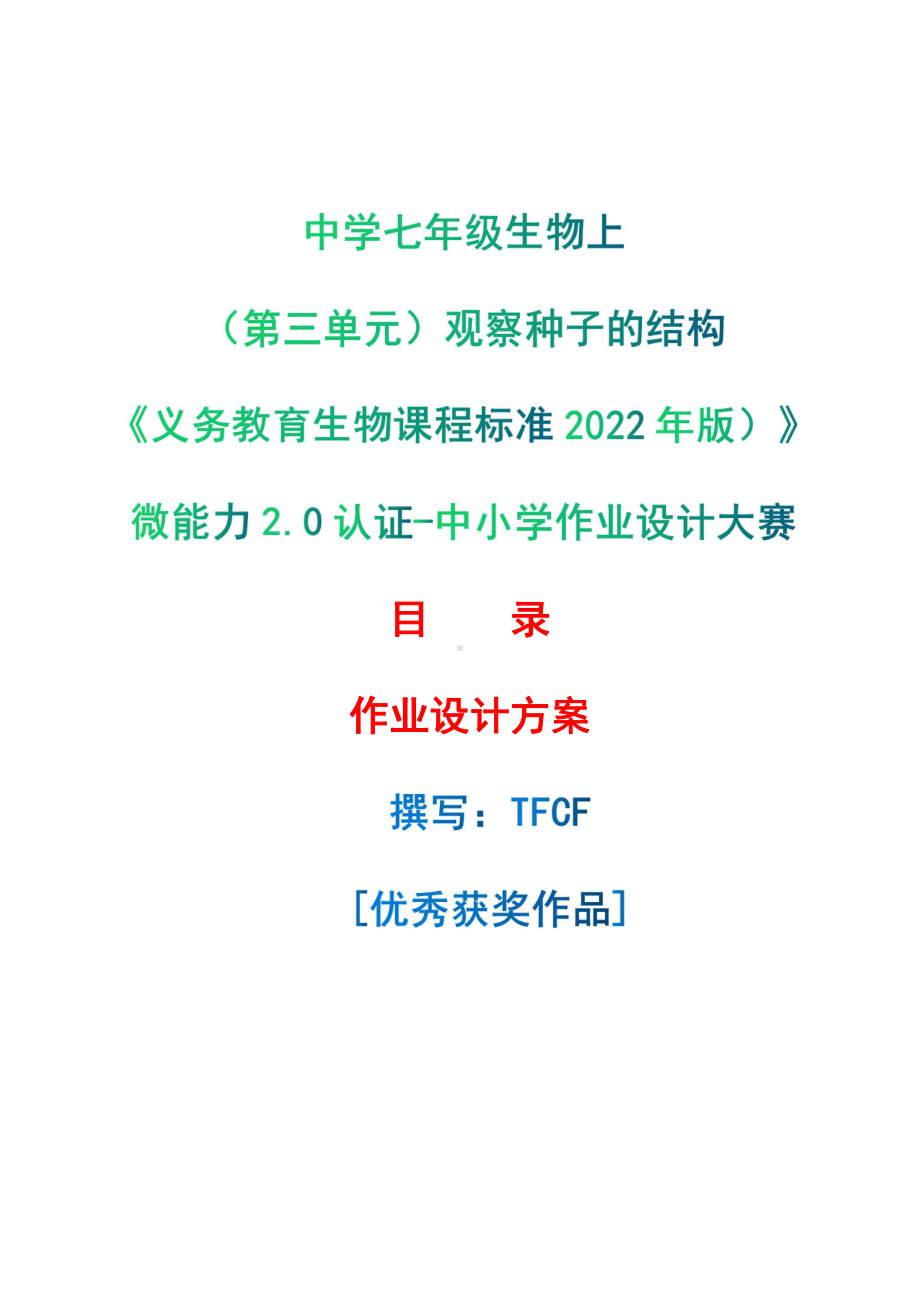 中学七年级生物上

（第三单元）观察种子的结构

《义务教育生物课程标准 2022 年版）》

微能力 2.0 认证-中小学作业设计大赛

目　　录

作业设计方案

撰写：TFCF

[优秀获奖作品]